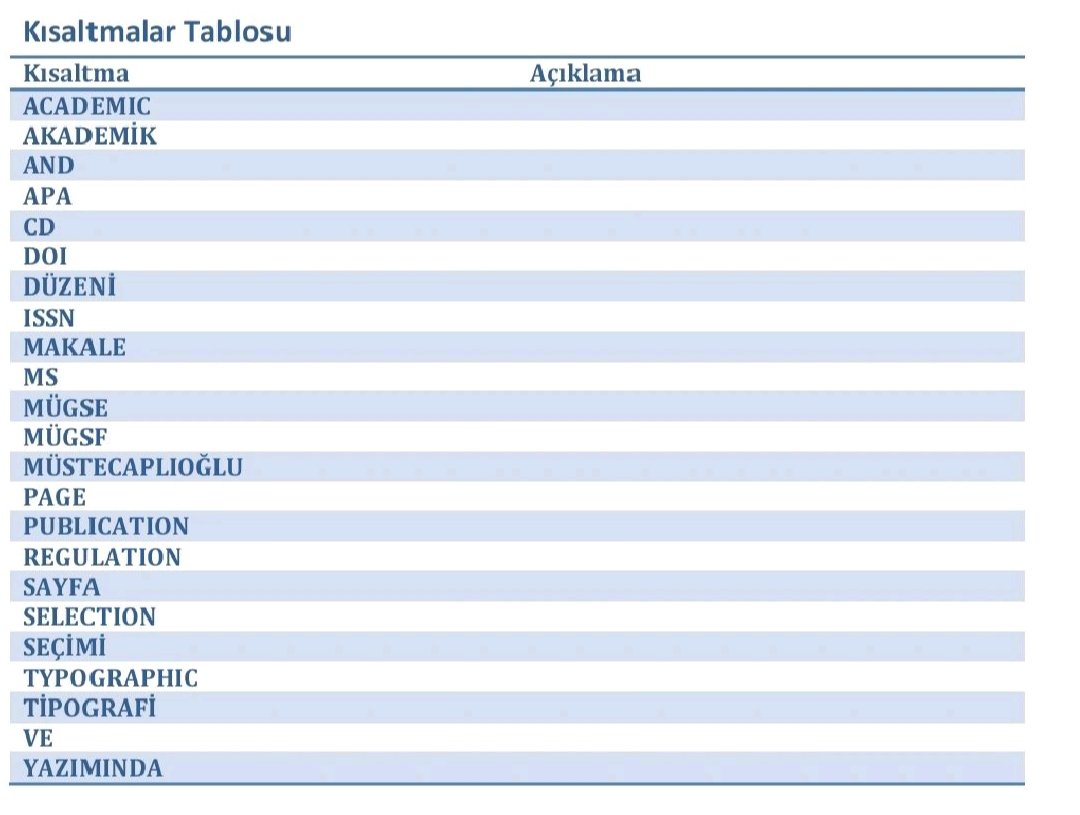 Kısaltmalar Tablosu

| Kısaltma | Açıklama |
|---|---|
| ACADEMIC | |
| AKADEMİK | |
| AND | |
| APA | |
| CD | |
| DOI | |
| DÜZENİ | |
| ISSN | |
| MAKALE | |
| MS | |
| MÜGSE | |
| MÜGSF | |
| MÜSTECAPLIOĞLU | |
| PAGE | |
| PUBLICATION | |
| REGULATION | |
| SAYFA | |
| SELECTION | |
| SEÇİMİ | |
| TYPOGRAPHIC | |
| TİPOGRAFİ | |
| VE | |
| YAZIMINDA | |